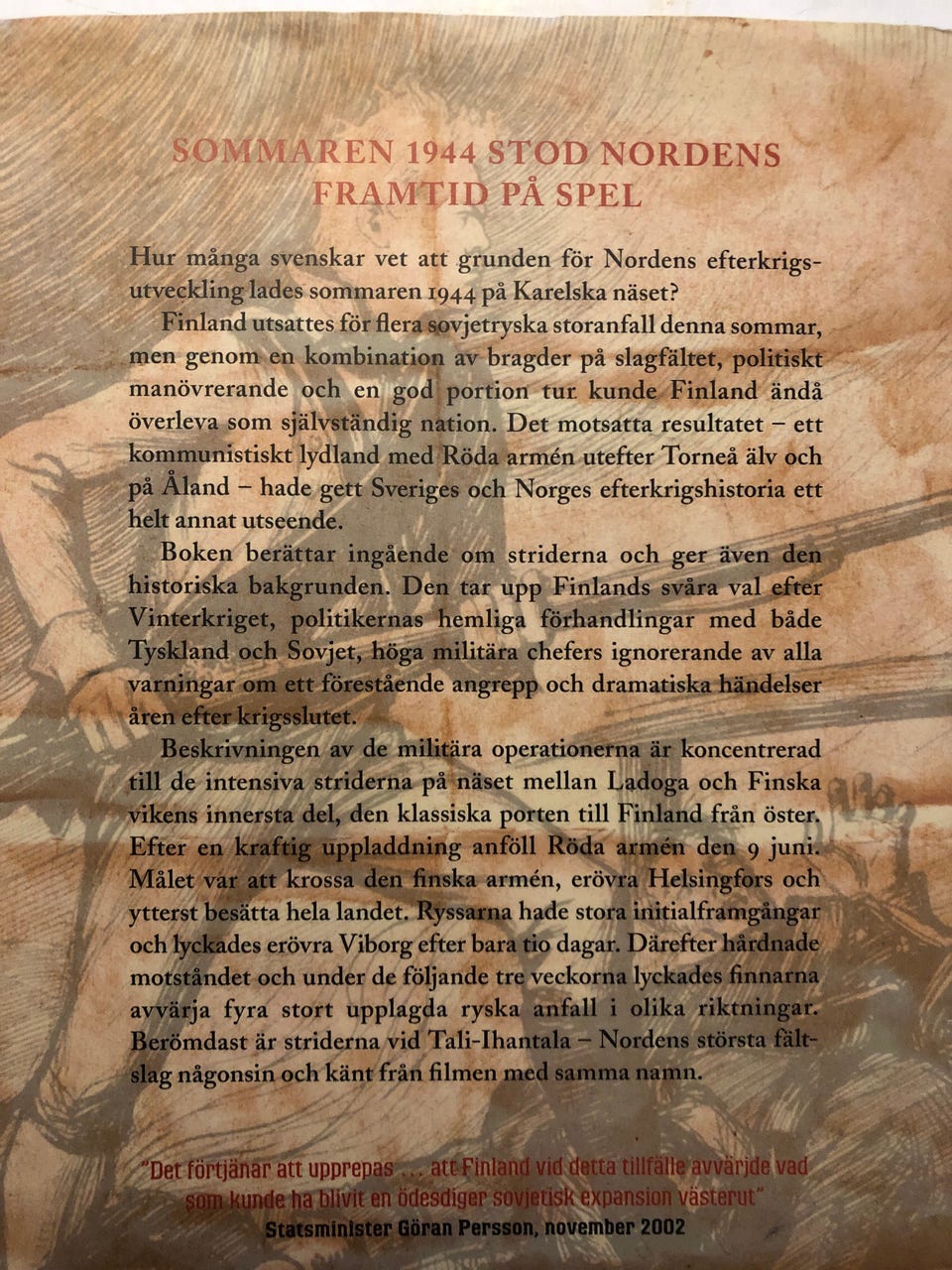 SOMMAREN 1944 STOD NORDENS FRAMTID PÅ SPEL

Hur många svenskar vet att grunden för Nordens efterkrigsutveckling lades sommaren 1944 på Karelska näset?

Finland utsattes för flera sovjetryska storanfall denna sommar, men genom en kombination av bragder på slagfältet, politiskt manövrerande och en god portion tur kunde Finland ändå överleva som självständig nation. Det motsatta resultatet – ett kommunistiskt lydland med Röda armén utefter Torneå älv och på Åland – hade gett Sveriges och Norges efterkrigshistoria ett helt annat utseende.

Boken berättar ingående om striderna och ger även den historiska bakgrunden. Den tar upp Finlands svåra val efter Vinterkriget, politikernas hemliga förhandlingar med både Tyskland och Sovjet, höga militära chefers ignorerande av alla varningar om ett förestående angrepp och dramatiska händelser åren efter krigsslutet.

Beskrivningen av de militära operationerna är koncentrerad till de intensiva striderna på näset mellan Ladoga och Finska vikens innersta del, den klassiska porten till Finland från öster. Efter en kraftig uppladdning anföll Röda armén den 9 juni. Målet var att krossa den finska armén, erövra Helsingfors och ytterst besätta hela landet. Ryssarna hade stora initialframgångar och lyckades erövra Viborg efter bara tio dagar. Därefter hårdnade motståndet och under de följande tre veckorna lyckades finnarna avvärja fyra stort upplagda ryska anfall i olika riktningar. Berömdast är striderna vid Tali-Ihantala – Nordens största fältslag någonsin och känt från filmen med samma namn.

"Det förtjänar att upprepas ... att Finland vid detta tillfälle avvärjde vad som kunde ha blivit en ödesdiger sovjetisk expansion västerut"
Statsminister Göran Persson, november 2002